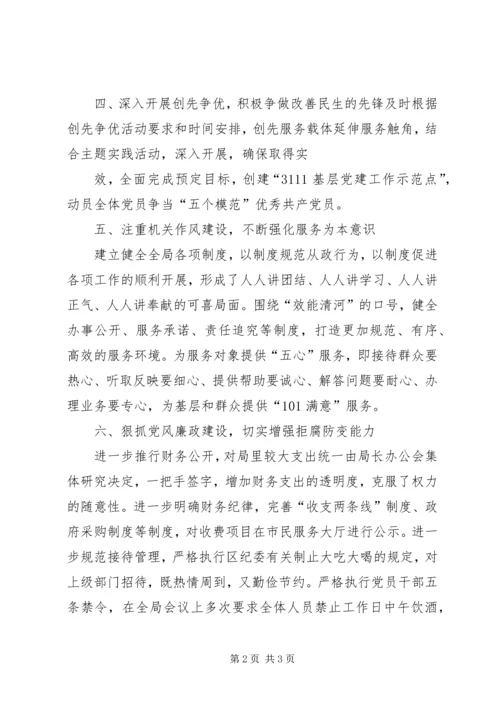 四、深入开展创先争优，积极争做改善民生的先锋及时根据创先争优活动要求和时间安排，创先服务载体延伸服务触角，结合主题实践活动，深入开展，确保取得实

效，全面完成预定目标，创建“3111 基层党建工作示范点”，动员全体党员争当“五个模范”优秀共产党员。

五、注重机关作风建设，不断强化服务为本意识

建立健全全局各项制度，以制度规范从政行为，以制度促进各项工作的顺利开展，形成了人人讲团结、人人讲学习、人人讲正气、人人讲奉献的可喜局面。围绕“效能清河”的口号，健全办事公开、服务承诺、责任追究等制度，打造更加规范、有序、高效的服务环境。为服务对象提供“五心”服务，即接待群众要热心、听取反映要细心、提供帮助要诚心、解答问题要耐心、办理业务要专心，为基层和群众提供“101 满意”服务。

六、狠抓党风廉政建设，切实增强拒腐防变能力

进一步推行财务公开，对局里较大支出统一由局长办公会集体研究决定，一把手签字，增加财务支出的透明度，克服了权力的随意性。进一步明确财务纪律，完善“收支两条线”制度、政府采购制度等制度，对收费项目在市民服务大厅进行公示。进一步规范接待管理，严格执行区纪委有关制止大吃大喝的规定，对上级部门招待，既热情周到，又勤俭节约。严格执行党员干部五条禁令，在全局会议上多次要求全体人员禁止工作日中午饮酒，

第 2 页 共 3 页